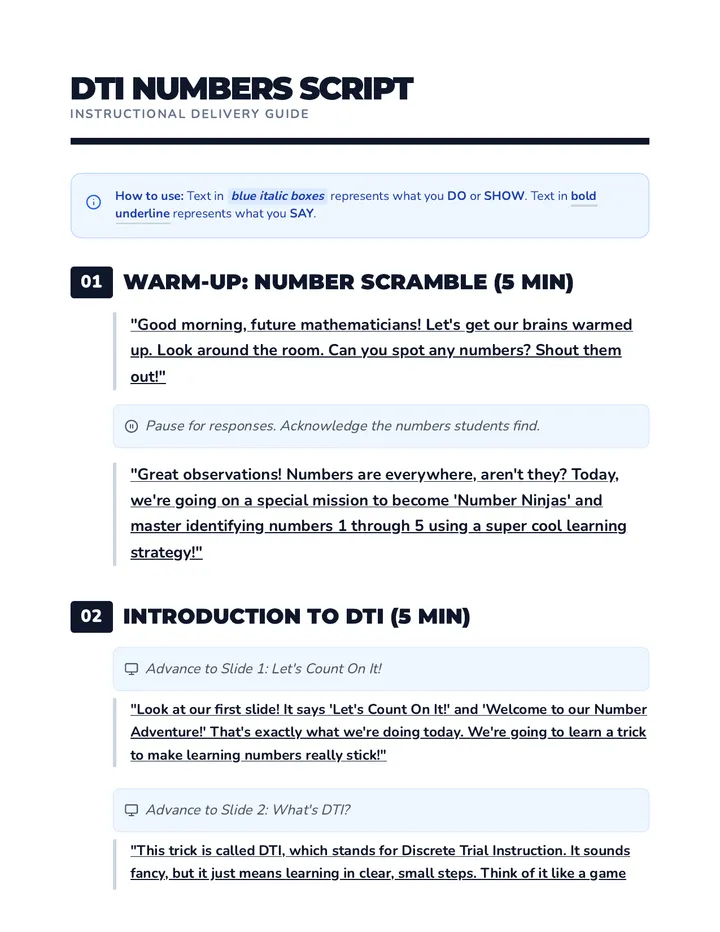 DTI NUMBERS SCRIPT
INSTRUCTIONAL DELIVERY GUIDE

How to use: Text in blue italic boxes represents what you DO or SHOW. Text in bold underline represents what you SAY.

01 WARM-UP: NUMBER SCRAMBLE (5 MIN)

"Good morning, future mathematicians! Let's get our brains warmed up. Look around the room. Can you spot any numbers? Shout them out!"

Pause for responses. Acknowledge the numbers students find.

"Great observations! Numbers are everywhere, aren't they? Today, we're going on a special mission to become 'Number Ninjas' and master identifying numbers 1 through 5 using a super cool learning strategy!"

02 INTRODUCTION TO DTI (5 MIN)

Advance to Slide 1: Let's Count On It!

"Look at our first slide! It says 'Let's Count On It!' and 'Welcome to our Number Adventure!' That's exactly what we're doing today. We're going to learn a trick to make learning numbers really stick!"

Advance to Slide 2: What's DTI?

"This trick is called DTI, which stands for Discrete Trial Instruction. It sounds fancy, but it just means learning in clear, small steps. Think of it like a game